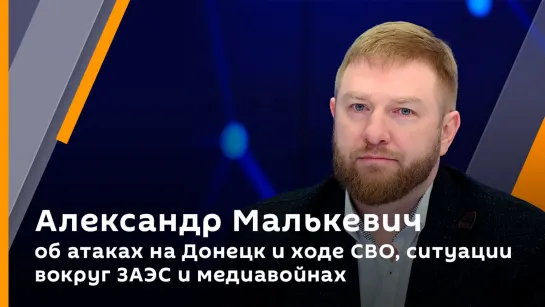 Александр Малькевич
об атаках на Донецк и ходе СВО, ситуации вокруг ЗАЭС и медиавойнах